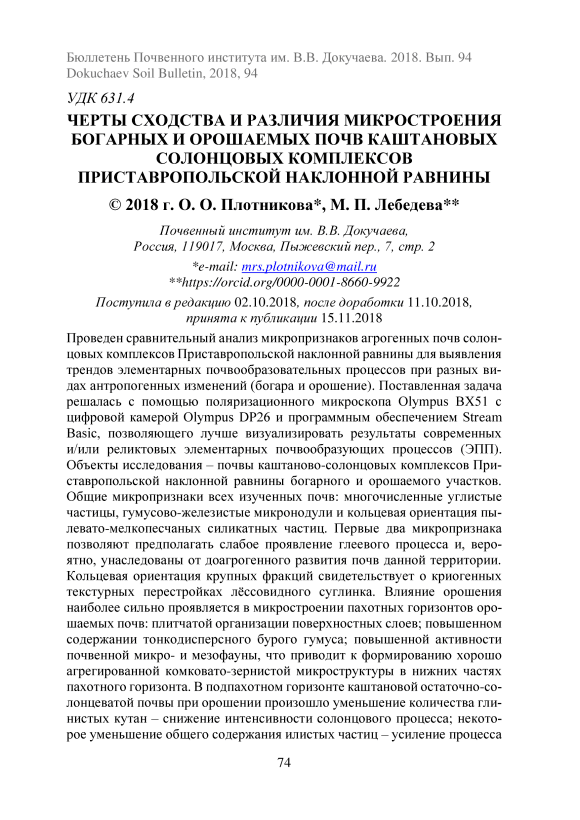 Бюллетень Почвенного института им. В.В. Докучаева. 2018. Вып. 94
Dokuchaev Soil Bulletin, 2018, 94

УДК 631.4

ЧЕРТЫ СХОДСТВА И РАЗЛИЧИЯ МИКРОСТРОЕНИЯ БОГАРНЫХ И ОРОШАЕМЫХ ПОЧВ КАШТАНОВЫХ СОЛОНЦОВЫХ КОМПЛЕКСОВ ПРИСТАВРОПОЛЬСКОЙ НАКЛОННОЙ РАВНИНЫ

© 2018 г. О. О. Плотникова*, М. П. Лебедева**

Почвенный институт им. В.В. Докучаева,
Россия, 119017, Москва, Пыжевский пер., 7, стр. 2

*e-mail: mrs.plotnikova@mail.ru
**https://orcid.org/0000-0001-8660-9922

Поступила в редакцию 02.10.2018, после доработки 11.10.2018, принята к публикации 15.11.2018

Проведен сравнительный анализ микропризнаков агрогенных почв солонцовых комплексов Приставропольской наклонной равнины для выявления трендов элементарных почвообразовательных процессов при разных видах антропогенных изменений (богара и орошение). Поставленная задача решалась с помощью поляризационного микроскопа Olympus BX51 с цифровой камерой Olympus DP26 и программным обеспечением Stream Basic, позволяющего лучше визуализировать результаты современных и/или реликтовых элементарных почвообразующих процессов (ЭПП). Объекты исследования – почвы каштаново-солонцовых комплексов Приставропольской наклонной равнины богарного и орошаемого участков. Общие микропризнаки всех изученных почв: многочисленные углистые частицы, гумусово-железистые микронодули и кольцевая ориентация пылевато-мелкопесчаных силикатных частиц. Первые два микропризнака позволяют предполагать слабое проявление глеевого процесса и, вероятно, унаследованы от доагрогенного развития почв данной территории. Кольцевая ориентация крупных фракций свидетельствует о криогенных текстурных перестройках лёссовидного суглинка. Влияние орошения наиболее сильно проявляется в микростроении пахотных горизонтов орошаемых почв: плитчатой организации поверхностных слоев; повышенном содержании тонкодисперсного бурого гумуса; повышенной активности почвенной микро- и мезофауны, что приводит к формированию хорошо агрегированной комковато-зернистой микроструктуры в нижних частях пахотного горизонта. В подпахотном горизонте каштановой остаточно-солонцеватой почвы при орошении произошло уменьшение количества глинистых кутан – снижение интенсивности солонцового процесса; некоторое уменьшение общего содержания илистых частиц – усиление процесса

74